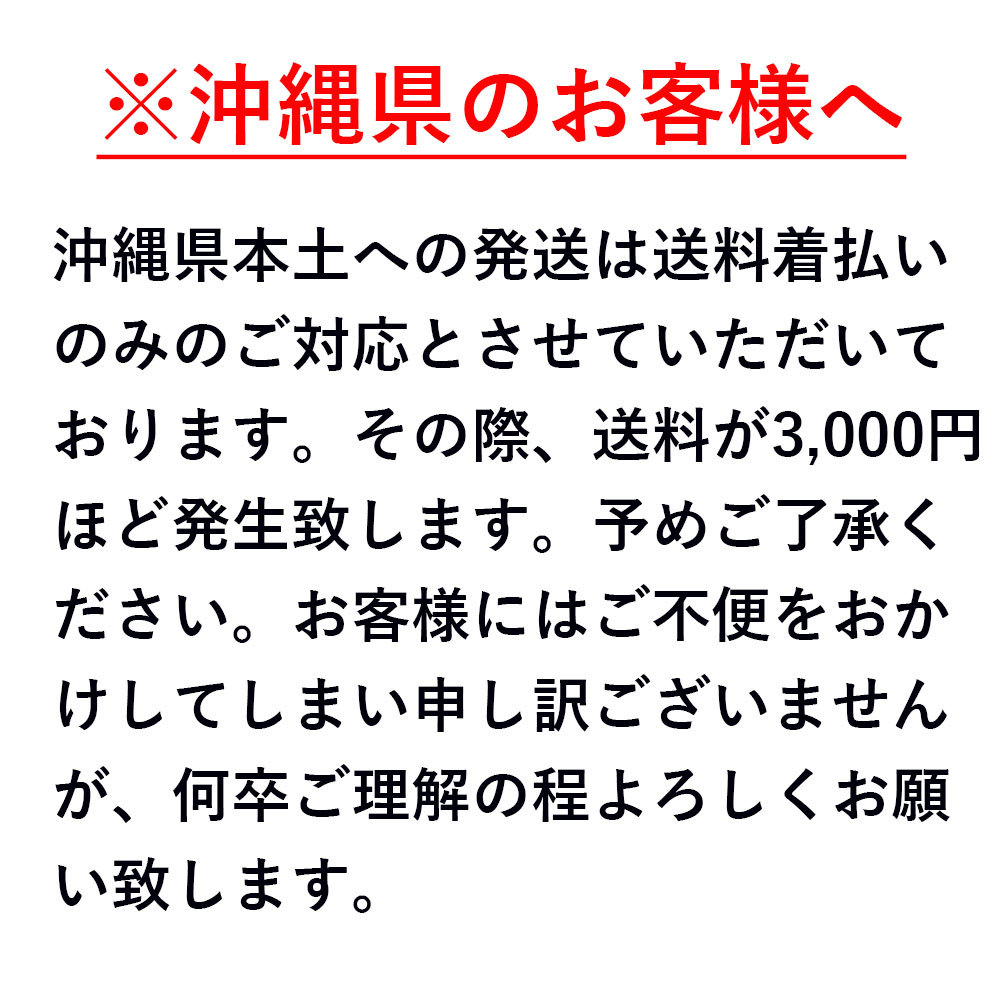 ※沖縄県のお客様へ

沖縄県本土への発送は送料着払いのみのご対応とさせていただいております。その際、送料が3,000円ほど発生致します。予めご了承ください。お客様にはご不便をおかけしてしまい申し訳ございませんが、何卒ご理解の程よろしくお願い致します。